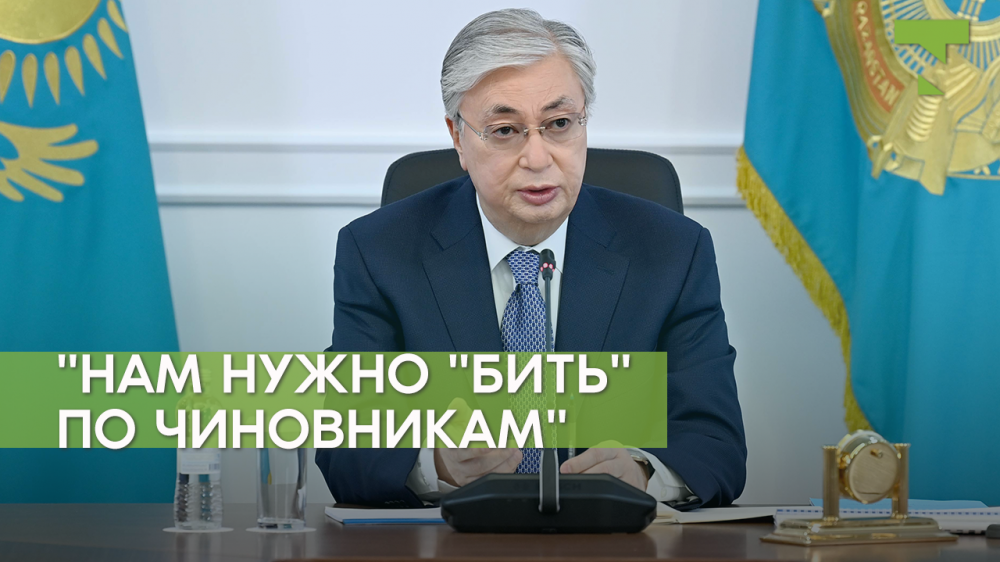 "НАМ НУЖНО "БИТЬ" ПО ЧИНОВНИКАМ"